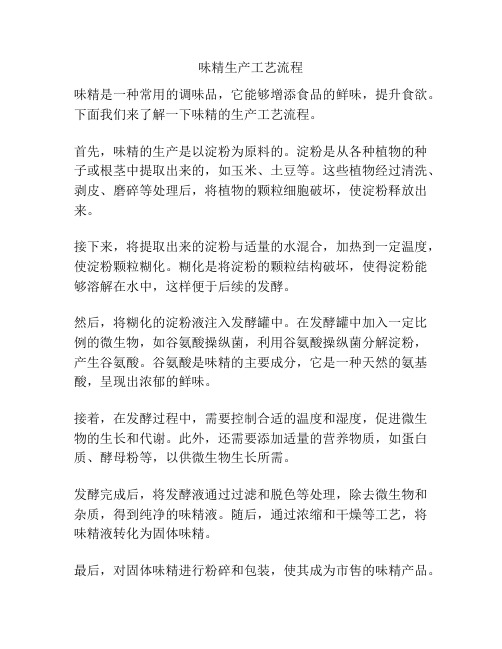 味精生产工艺流程

味精是一种常用的调味品，它能够增添食品的鲜味，提升食欲。下面我们来了解一下味精的生产工艺流程。

首先，味精的生产是以淀粉为原料的。淀粉是从各种植物的种子或根茎中提取出来的，如玉米、土豆等。这些植物经过清洗、剥皮、磨碎等处理后，将植物的颗粒细胞破坏，使淀粉释放出来。

接下来，将提取出来的淀粉与适量的水混合，加热到一定温度，使淀粉颗粒糊化。糊化是将淀粉的颗粒结构破坏，使得淀粉能够溶解在水中，这样便于后续的发酵。

然后，将糊化的淀粉液注入发酵罐中。在发酵罐中加入一定比例的微生物，如谷氨酸操纵菌，利用谷氨酸操纵菌分解淀粉，产生谷氨酸。谷氨酸是味精的主要成分，它是一种天然的氨基酸，呈现出浓郁的鲜味。

接着，在发酵过程中，需要控制合适的温度和湿度，促进微生物的生长和代谢。此外，还需要添加适量的营养物质，如蛋白质、酵母粉等，以供微生物生长所需。

发酵完成后，将发酵液通过过滤和脱色等处理，除去微生物和杂质，得到纯净的味精液。随后，通过浓缩和干燥等工艺，将味精液转化为固体味精。

最后，对固体味精进行粉碎和包装，使其成为市售的味精产品。